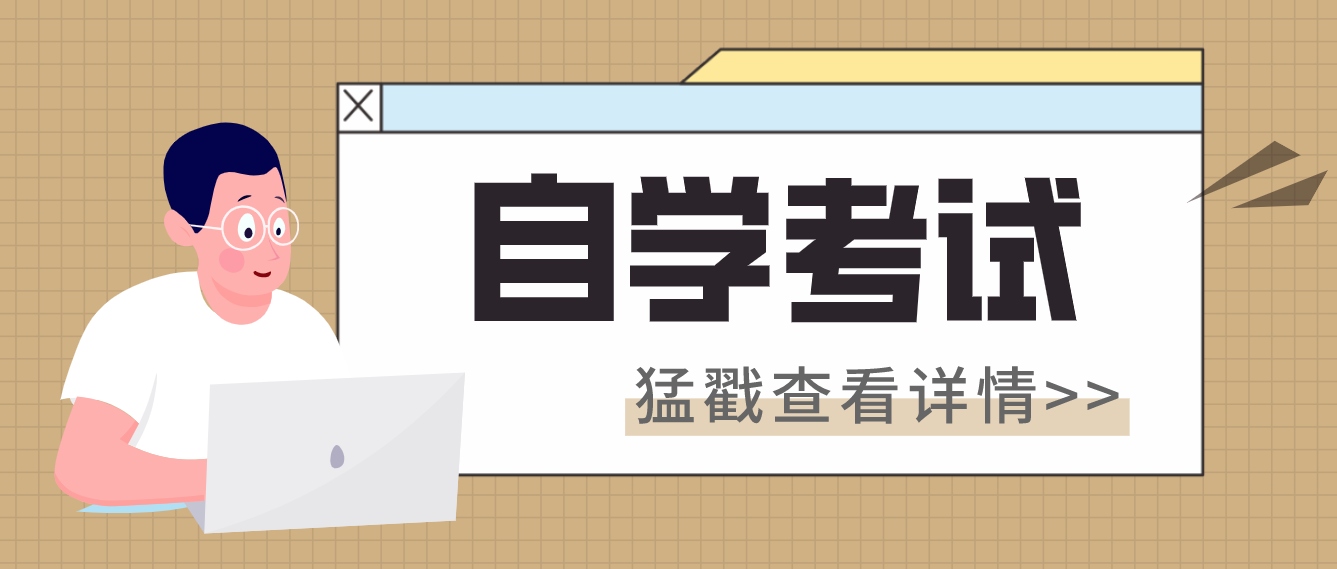 自学考试

猛戳查看详情>>